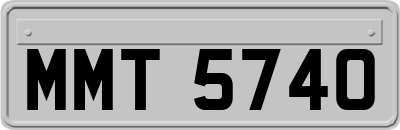 MMT 5740